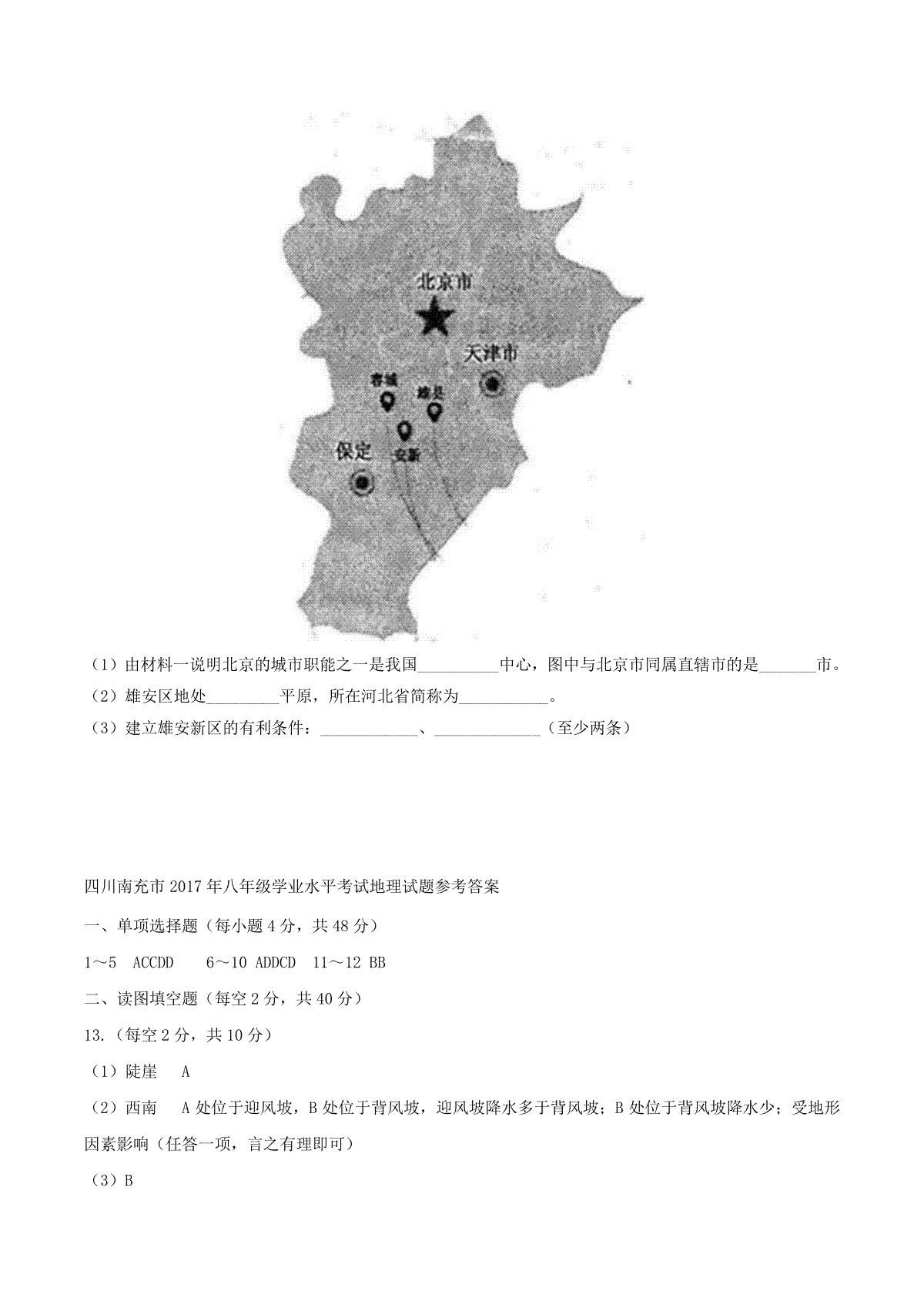 北京市
天津市
容城
雄县
安新
保定

（1）由材料一说明北京的城市职能之一是我国__________中心，图中与北京市同属直辖市的是_______市。

（2）雄安区地处_________平原，所在河北省简称为___________。

（3）建立雄安新区的有利条件：____________、_____________（至少两条）

四川南充市 2017 年八年级学业水平考试地理试题参考答案

一、单项选择题（每小题 4 分，共 48 分）

1～5 ACCDD 6～10 ADDCD 11～12 BB

二、读图填空题（每空 2 分，共 40 分）

13.（每空 2 分，共 10 分）

（1）陡崖 A

（2）西南 A 处位于迎风坡，B 处位于背风坡，迎风坡降水多于背风坡；B 处位于背风坡降水少；受地形因素影响（任答一项，言之有理即可）

（3）B